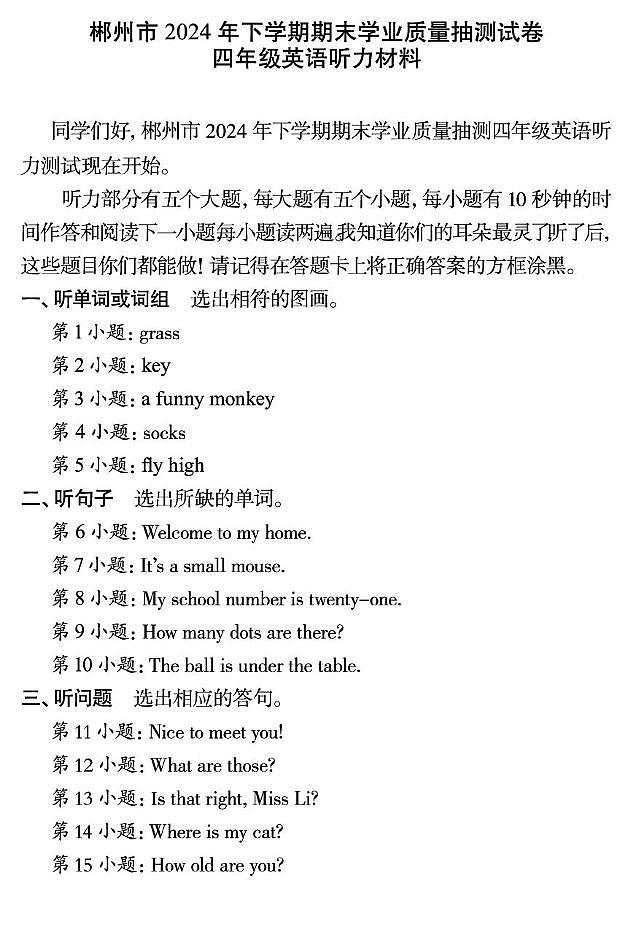 郴州市 2024 年下学期期末学业质量抽测试卷
四年级英语听力材料

同学们好，郴州市 2024 年下学期期末学业质量抽测四年级英语听力测试现在开始。

听力部分有五个大题，每大题有五个小题，每小题有 10 秒钟的时间作答和阅读下一小题每小题读两遍我知道你们的耳朵最灵了听了后，这些题目你们都能做！请记得在答题卡上将正确答案的方框涂黑。

一、听单词或词组　选出相符的图画。

第 1 小题：grass

第 2 小题：key

第 3 小题：a funny monkey

第 4 小题：socks

第 5 小题：fly high

二、听句子　选出所缺的单词。

第 6 小题：Welcome to my home.

第 7 小题：It's a small mouse.

第 8 小题：My school number is twenty-one.

第 9 小题：How many dots are there?

第 10 小题：The ball is under the table.

三、听问题　选出相应的答句。

第 11 小题：Nice to meet you!

第 12 小题：What are those?

第 13 小题：Is that right, Miss Li?

第 14 小题：Where is my cat?

第 15 小题：How old are you?